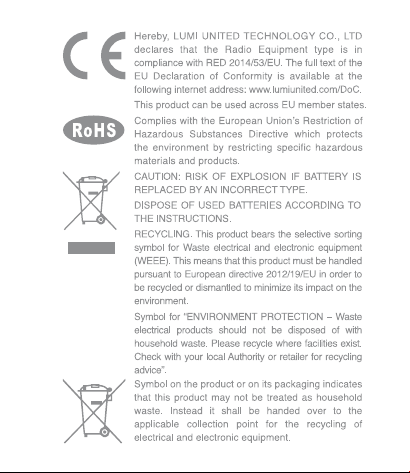 CE

Hereby, LUMI UNITED TECHNOLOGY CO., LTD declares that the Radio Equipment type is in compliance with RED 2014/53/EU. The full text of the EU Declaration of Conformity is available at the following internet address: www.lumiunited.com/DoC.

This product can be used across EU member states.

RoHS

Complies with the European Union's Restriction of Hazardous Substances Directive which protects the environment by restricting specific hazardous materials and products.

CAUTION: RISK OF EXPLOSION IF BATTERY IS REPLACED BY AN INCORRECT TYPE.

DISPOSE OF USED BATTERIES ACCORDING TO THE INSTRUCTIONS.

RECYCLING. This product bears the selective sorting symbol for Waste electrical and electronic equipment (WEEE). This means that this product must be handled pursuant to European directive 2012/19/EU in order to be recycled or dismantled to minimize its impact on the environment.

Symbol for "ENVIRONMENT PROTECTION – Waste electrical products should not be disposed of with household waste. Please recycle where facilities exist. Check with your local Authority or retailer for recycling advice".

Symbol on the product or on its packaging indicates that this product may not be treated as household waste. Instead it shall be handed over to the applicable collection point for the recycling of electrical and electronic equipment.